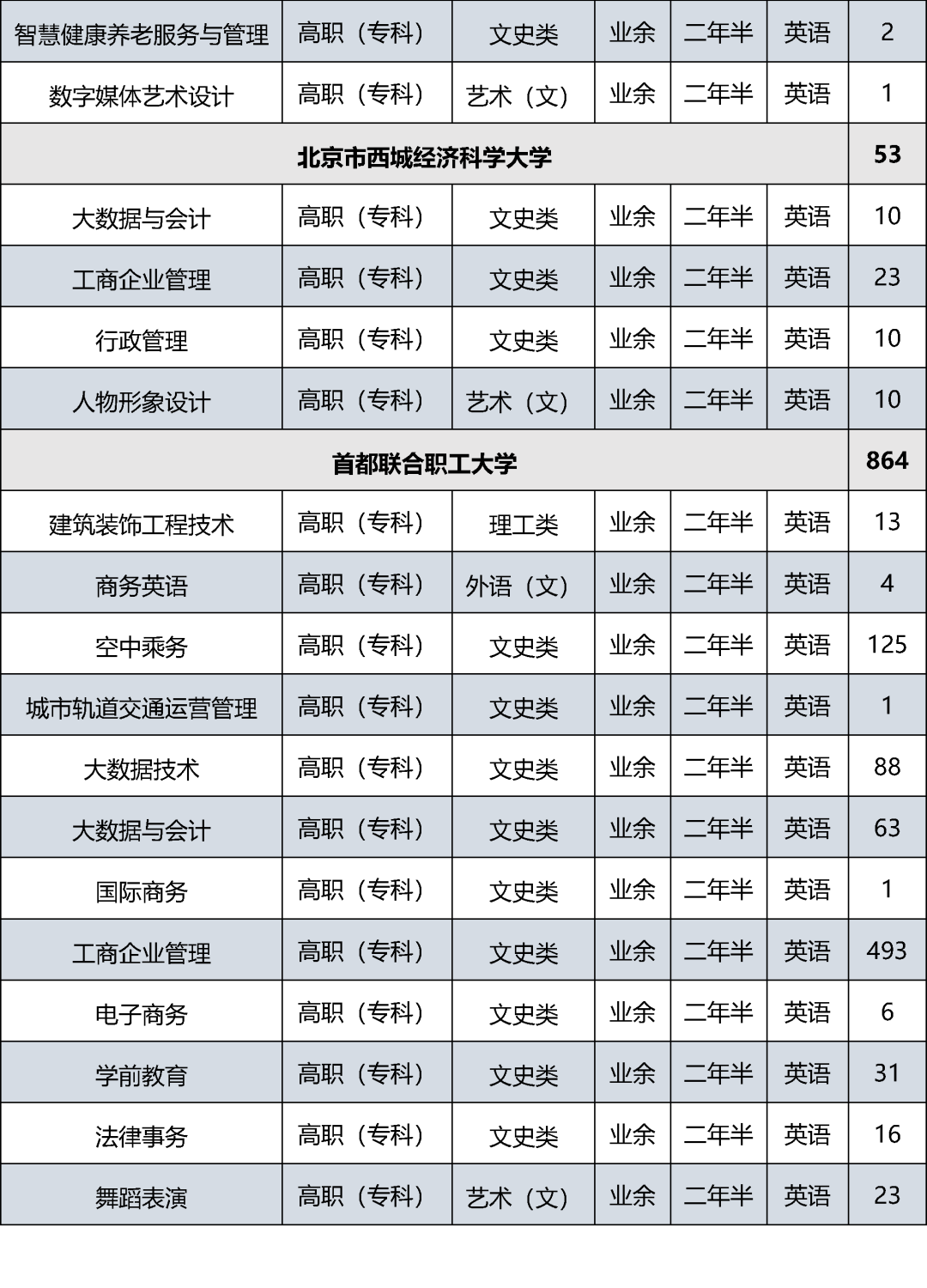 | 智慧健康养老服务与管理 | 高职（专科） | 文史类 | 业余 | 二年半 | 英语 | 2 |
|---|---|---|---|---|---|---|
| 数字媒体艺术设计 | 高职（专科） | 艺术（文） | 业余 | 二年半 | 英语 | 1 |
| 北京市西城经济科学大学 | | | | | | 53 |
| 大数据与会计 | 高职（专科） | 文史类 | 业余 | 二年半 | 英语 | 10 |
| 工商企业管理 | 高职（专科） | 文史类 | 业余 | 二年半 | 英语 | 23 |
| 行政管理 | 高职（专科） | 文史类 | 业余 | 二年半 | 英语 | 10 |
| 人物形象设计 | 高职（专科） | 艺术（文） | 业余 | 二年半 | 英语 | 10 |
| 首都联合职工大学 | | | | | | 864 |
| 建筑装饰工程技术 | 高职（专科） | 理工类 | 业余 | 二年半 | 英语 | 13 |
| 商务英语 | 高职（专科） | 外语（文） | 业余 | 二年半 | 英语 | 4 |
| 空中乘务 | 高职（专科） | 文史类 | 业余 | 二年半 | 英语 | 125 |
| 城市轨道交通运营管理 | 高职（专科） | 文史类 | 业余 | 二年半 | 英语 | 1 |
| 大数据技术 | 高职（专科） | 文史类 | 业余 | 二年半 | 英语 | 88 |
| 大数据与会计 | 高职（专科） | 文史类 | 业余 | 二年半 | 英语 | 63 |
| 国际商务 | 高职（专科） | 文史类 | 业余 | 二年半 | 英语 | 1 |
| 工商企业管理 | 高职（专科） | 文史类 | 业余 | 二年半 | 英语 | 493 |
| 电子商务 | 高职（专科） | 文史类 | 业余 | 二年半 | 英语 | 6 |
| 学前教育 | 高职（专科） | 文史类 | 业余 | 二年半 | 英语 | 31 |
| 法律事务 | 高职（专科） | 文史类 | 业余 | 二年半 | 英语 | 16 |
| 舞蹈表演 | 高职（专科） | 艺术（文） | 业余 | 二年半 | 英语 | 23 |